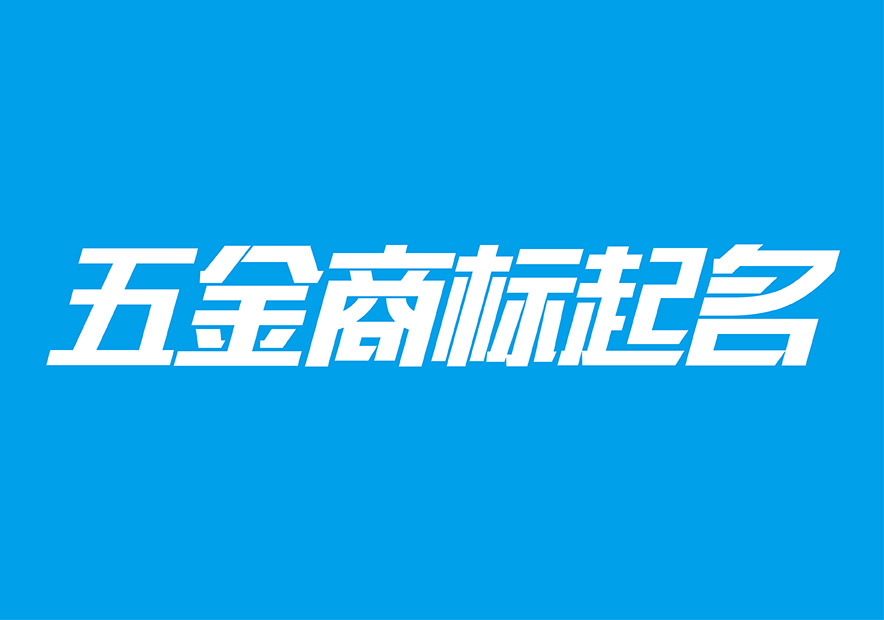 五金商标起名